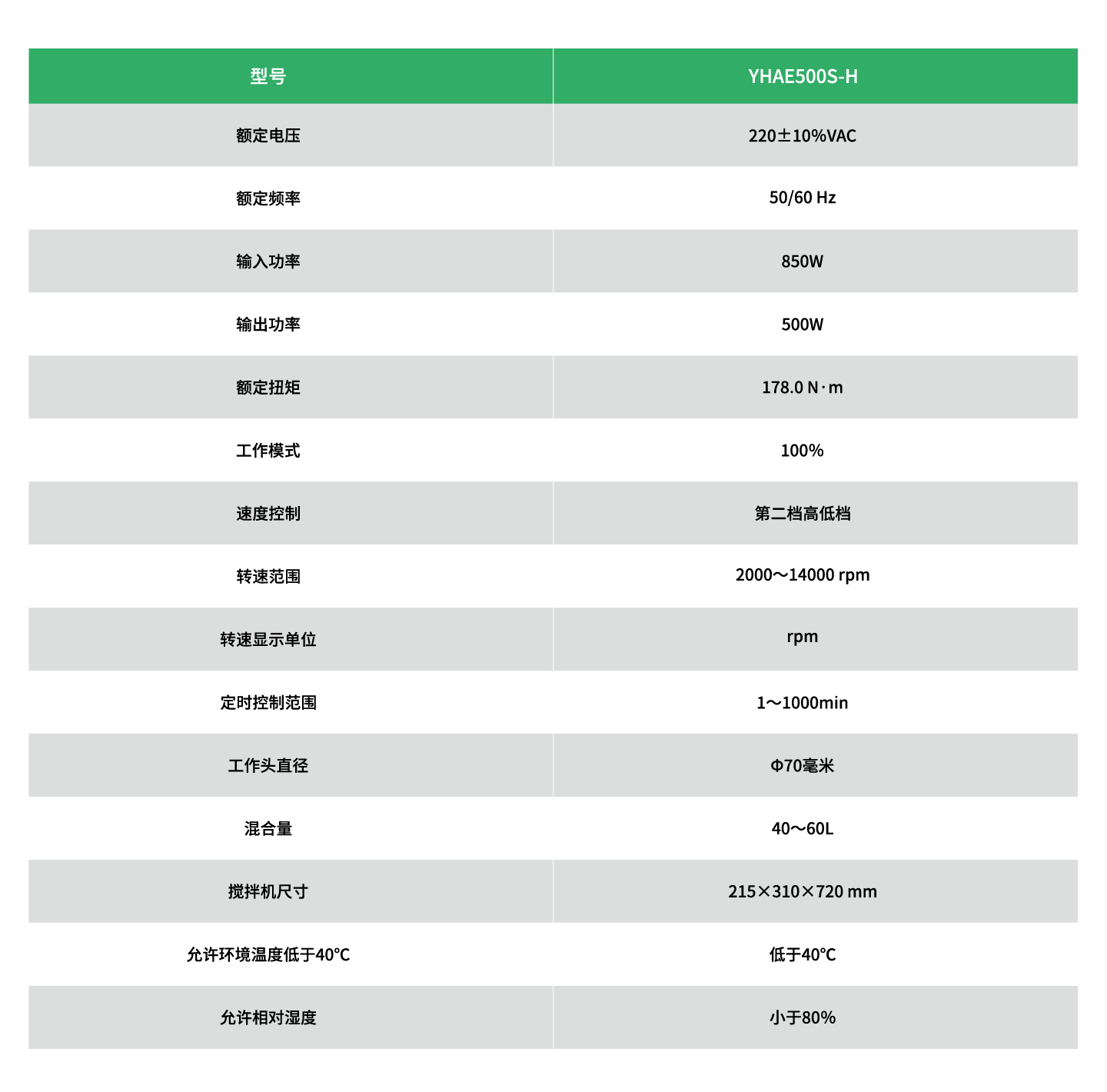 | 型号 | YHAE500S-H |
|---|---|
| 额定电压 | 220±10%VAC |
| 额定频率 | 50/60 Hz |
| 输入功率 | 850W |
| 输出功率 | 500W |
| 额定扭矩 | 178.0 N·m |
| 工作模式 | 100% |
| 速度控制 | 第二档高低档 |
| 转速范围 | 2000～14000 rpm |
| 转速显示单位 | rpm |
| 定时控制范围 | 1～1000min |
| 工作头直径 | Φ70毫米 |
| 混合量 | 40～60L |
| 搅拌机尺寸 | 215×310×720 mm |
| 允许环境温度低于40°C | 低于40°C |
| 允许相对湿度 | 小于80% |